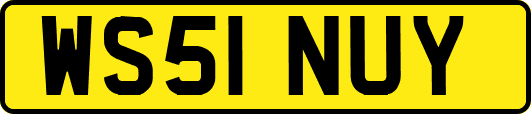 WS51 NUY